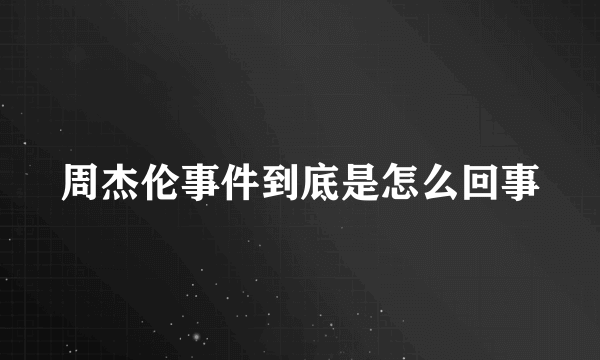 周杰伦事件到底是怎么回事